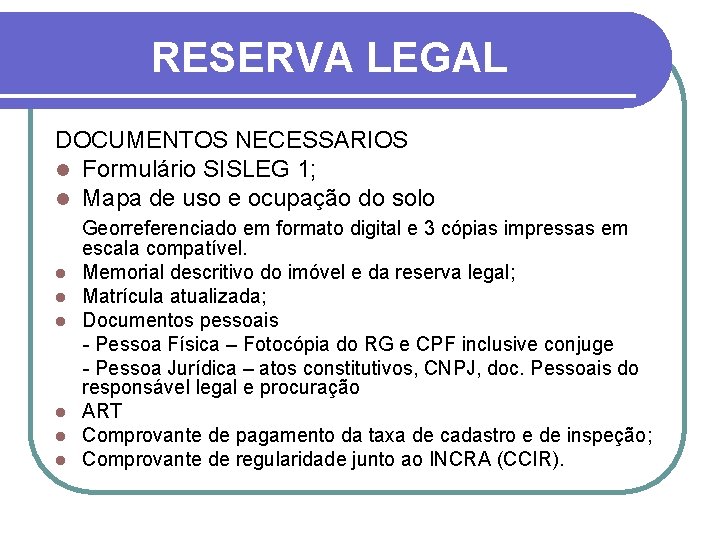 RESERVA LEGAL

DOCUMENTOS NECESSARIOS

- Formulário SISLEG 1;
- Mapa de uso e ocupação do solo

Georreferenciado em formato digital e 3 cópias impressas em escala compatível.

- Memorial descritivo do imóvel e da reserva legal;
- Matrícula atualizada;
- Documentos pessoais

- Pessoa Física – Fotocópia do RG e CPF inclusive conjuge

- Pessoa Jurídica – atos constitutivos, CNPJ, doc. Pessoais do responsável legal e procuração

- ART
- Comprovante de pagamento da taxa de cadastro e de inspeção;
- Comprovante de regularidade junto ao INCRA (CCIR).